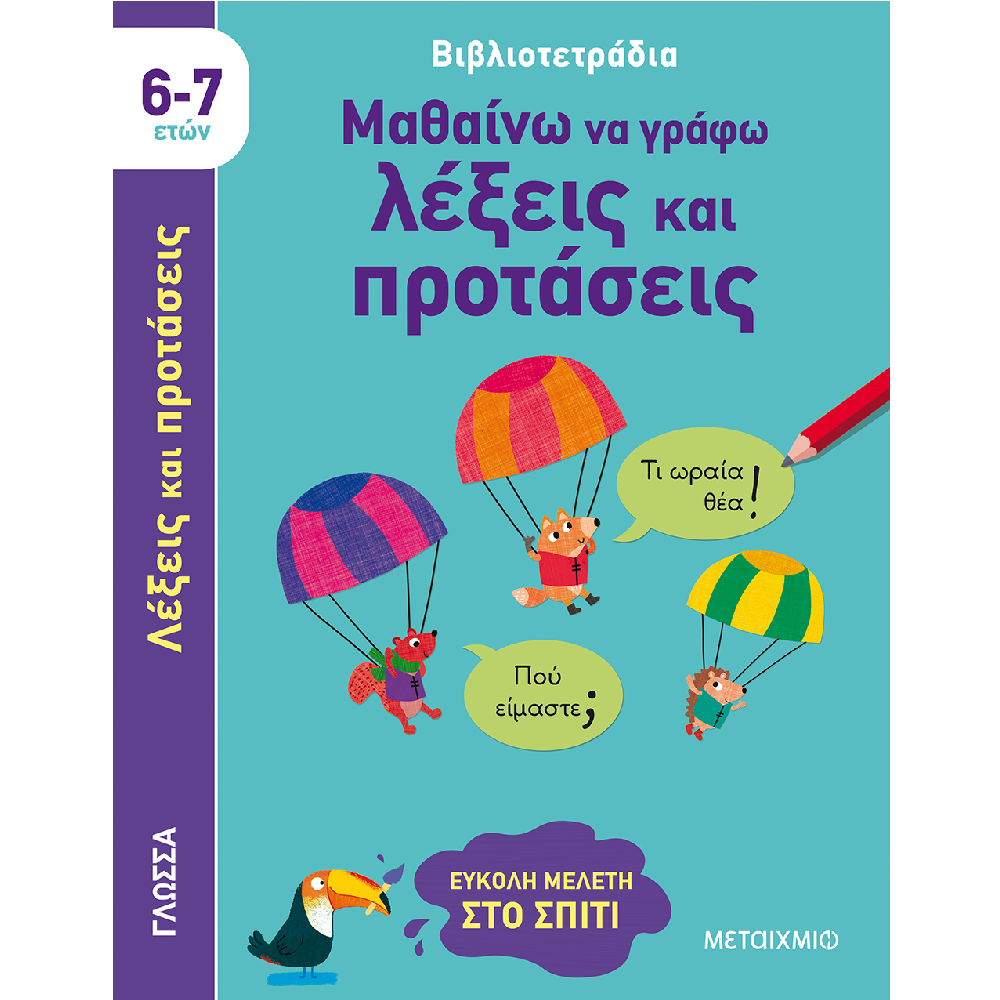 6-7
ετών

Λέξεις και προτάσεις

ΓΛΩΣΣΑ

Βιβλιοτετράδια

Μαθαίνω να γράφω λέξεις και προτάσεις

Τι ωραία θέα!

Πού είμαστε;

ΕΥΚΟΛΗ ΜΕΛΕΤΗ ΣΤΟ ΣΠΙΤΙ

ΜΕΤΑΙΧΜΙΟ